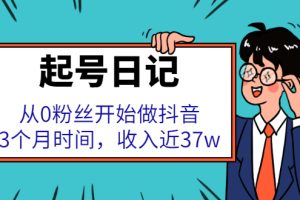 起号日记

从0粉丝开始做抖音
3个月时间，收入近37w